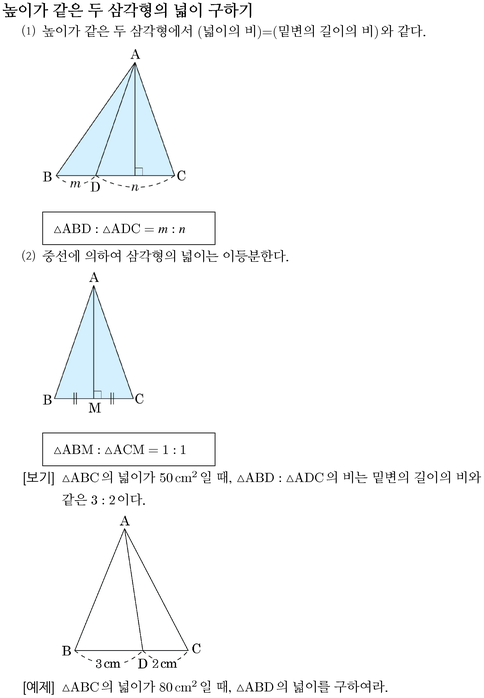 높이가 같은 두 삼각형의 넓이 구하기

(1) 높이가 같은 두 삼각형에서 (넓이의 비)=(밑변의 길이의 비)와 같다.

A

B $m$ D $n$ C

$\triangle ABD : \triangle ADC = m : n$

(2) 중선에 의하여 삼각형의 넓이는 이등분한다.

A

B M C

$\triangle ABM : \triangle ACM = 1 : 1$

[보기] $\triangle ABC$의 넓이가 $50\,cm^2$일 때, $\triangle ABD : \triangle ADC$의 비는 밑변의 길이의 비와 같은 $3 : 2$이다.

A

B 3 cm D 2 cm C

[예제] $\triangle ABC$의 넓이가 $80\,cm^2$일 때, $\triangle ABD$의 넓이를 구하여라.